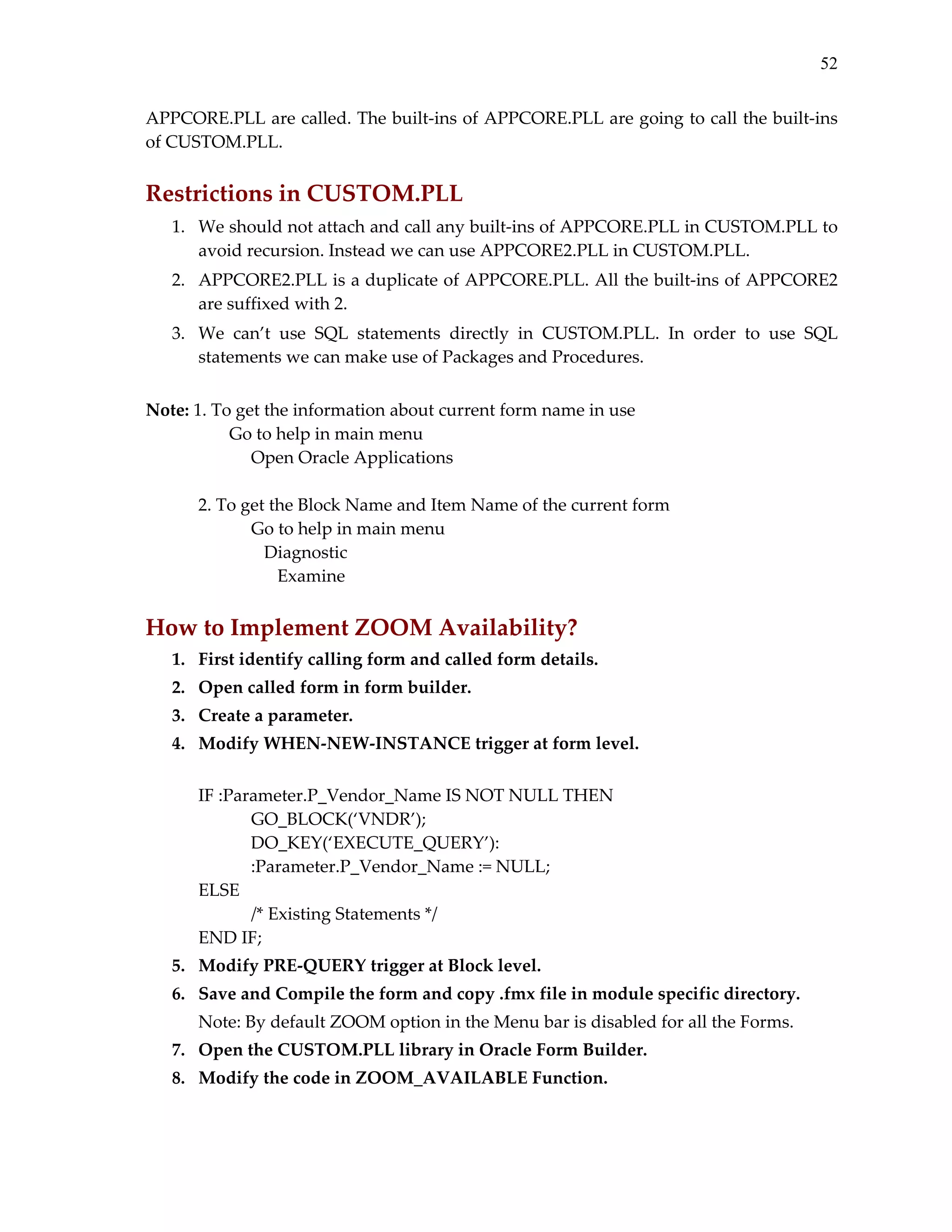 52

APPCORE.PLL are called. The built-ins of APPCORE.PLL are going to call the built-ins of CUSTOM.PLL.

Restrictions in CUSTOM.PLL

1. We should not attach and call any built-ins of APPCORE.PLL in CUSTOM.PLL to avoid recursion. Instead we can use APPCORE2.PLL in CUSTOM.PLL.
2. APPCORE2.PLL is a duplicate of APPCORE.PLL. All the built-ins of APPCORE2 are suffixed with 2.
3. We can't use SQL statements directly in CUSTOM.PLL. In order to use SQL statements we can make use of Packages and Procedures.

Note: 1. To get the information about current form name in use
Go to help in main menu
Open Oracle Applications

2. To get the Block Name and Item Name of the current form
Go to help in main menu
Diagnostic
Examine

How to Implement ZOOM Availability?

1. First identify calling form and called form details.
2. Open called form in form builder.
3. Create a parameter.
4. Modify WHEN-NEW-INSTANCE trigger at form level.

IF :Parameter.P_Vendor_Name IS NOT NULL THEN
GO_BLOCK('VNDR');
DO_KEY('EXECUTE_QUERY'):
:Parameter.P_Vendor_Name := NULL;
ELSE
/* Existing Statements */
END IF;

5. Modify PRE-QUERY trigger at Block level.
6. Save and Compile the form and copy .fmx file in module specific directory.
Note: By default ZOOM option in the Menu bar is disabled for all the Forms.
7. Open the CUSTOM.PLL library in Oracle Form Builder.
8. Modify the code in ZOOM_AVAILABLE Function.